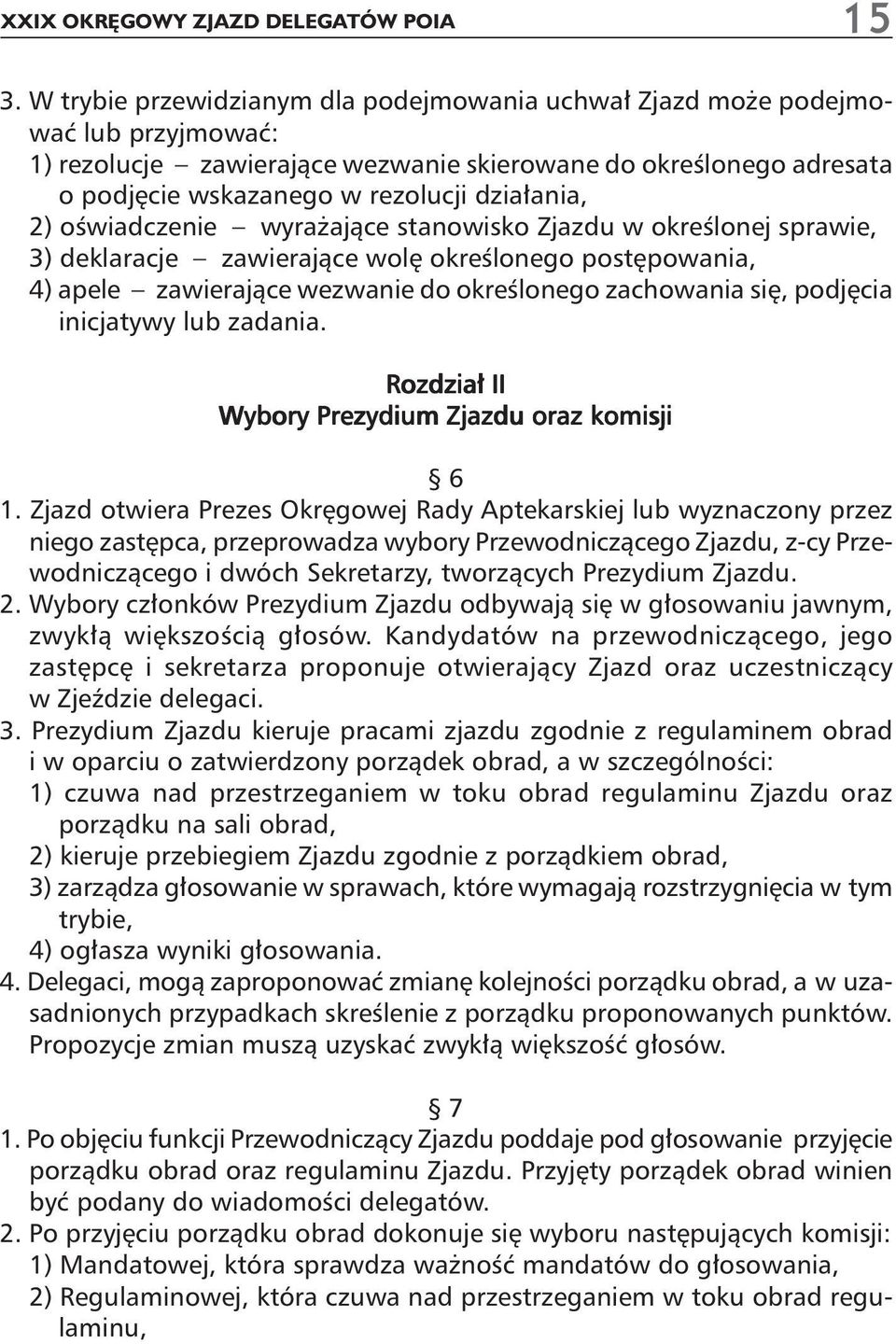 XXIX OKRĘGOWY ZJAZD DELEGATÓW POIA 15

3. W trybie przewidzianym dla podejmowania uchwał Zjazd może podejmować lub przyjmować:
1) rezolucje – zawierające wezwanie skierowane do określonego adresata o podjęcie wskazanego w rezolucji działania,
2) oświadczenie – wyrażające stanowisko Zjazdu w określonej sprawie,
3) deklaracje – zawierające wolę określonego postępowania,
4) apele – zawierające wezwanie do określonego zachowania się, podjęcia inicjatywy lub zadania.

Rozdział II
Wybory Prezydium Zjazdu oraz komisji

§ 6
1. Zjazd otwiera Prezes Okręgowej Rady Aptekarskiej lub wyznaczony przez niego zastępca, przeprowadza wybory Przewodniczącego Zjazdu, z-cy Przewodniczącego i dwóch Sekretarzy, tworzących Prezydium Zjazdu.
2. Wybory członków Prezydium Zjazdu odbywają się w głosowaniu jawnym, zwykłą większością głosów. Kandydatów na przewodniczącego, jego zastępcę i sekretarza proponuje otwierający Zjazd oraz uczestniczący w Zjeździe delegaci.
3. Prezydium Zjazdu kieruje pracami zjazdu zgodnie z regulaminem obrad i w oparciu o zatwierdzony porządek obrad, a w szczególności:
1) czuwa nad przestrzeganiem w toku obrad regulaminu Zjazdu oraz porządku na sali obrad,
2) kieruje przebiegiem Zjazdu zgodnie z porządkiem obrad,
3) zarządza głosowanie w sprawach, które wymagają rozstrzygnięcia w tym trybie,
4) ogłasza wyniki głosowania.
4. Delegaci, mogą zaproponować zmianę kolejności porządku obrad, a w uzasadnionych przypadkach skreślenie z porządku proponowanych punktów. Propozycje zmian muszą uzyskać zwykłą większość głosów.

§ 7
1. Po objęciu funkcji Przewodniczący Zjazdu poddaje pod głosowanie przyjęcie porządku obrad oraz regulaminu Zjazdu. Przyjęty porządek obrad winien być podany do wiadomości delegatów.
2. Po przyjęciu porządku obrad dokonuje się wyboru następujących komisji:
1) Mandatowej, która sprawdza ważność mandatów do głosowania,
2) Regulaminowej, która czuwa nad przestrzeganiem w toku obrad regulaminu,